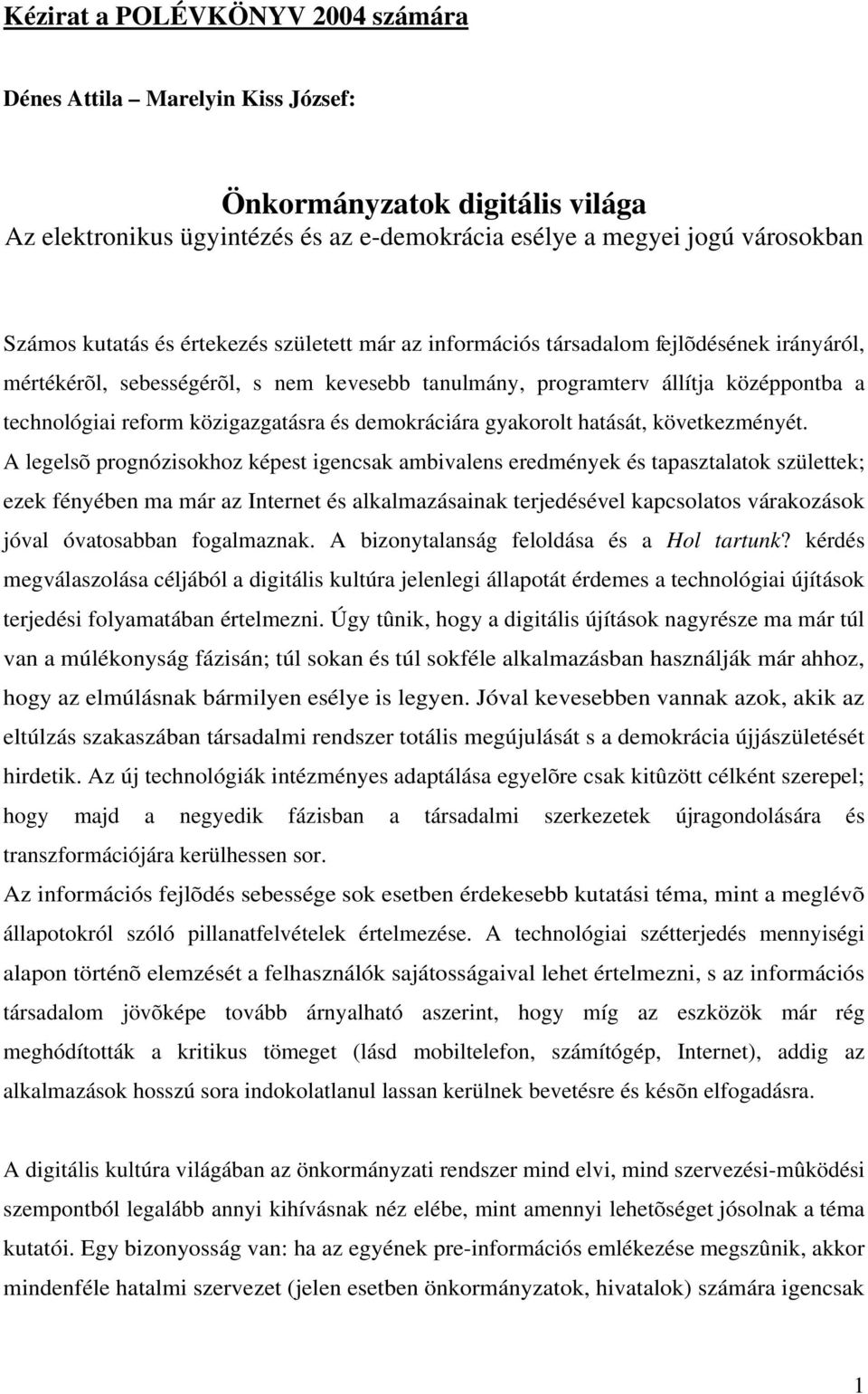 Kézirat a POLÉVKÖNYV 2004 számára

Dénes Attila – Marelyin Kiss József:

Önkormányzatok digitális világa
Az elektronikus ügyintézés és az e-demokrácia esélye a megyei jogú városokban

Számos kutatás és értekezés született már az információs társadalom fejlõdésének irányáról, mértékérõl, sebességérõl, s nem kevesebb tanulmány, programterv állítja középpontba a technológiai reform közigazgatásra és demokráciára gyakorolt hatását, következményét. A legelsõ prognózisokhoz képest igencsak ambivalens eredmények és tapasztalatok születtek; ezek fényében ma már az Internet és alkalmazásainak terjedésével kapcsolatos várakozások jóval óvatosabban fogalmaznak. A bizonytalanság feloldása és a Hol tartunk? kérdés megválaszolása céljából a digitális kultúra jelenlegi állapotát érdemes a technológiai újítások terjedési folyamatában értelmezni. Úgy tûnik, hogy a digitális újítások nagyrésze ma már túl van a múlékonyság fázisán; túl sokan és túl sokféle alkalmazásban használják már ahhoz, hogy az elmúlásnak bármilyen esélye is legyen. Jóval kevesebben vannak azok, akik az eltúlzás szakaszában társadalmi rendszer totális megújulását s a demokrácia újjászületését hirdetik. Az új technológiák intézményes adaptálása egyelõre csak kitûzött célként szerepel; hogy majd a negyedik fázisban a társadalmi szerkezetek újragondolására és transzformációjára kerülhessen sor.
Az információs fejlõdés sebessége sok esetben érdekesebb kutatási téma, mint a meglévõ állapotokról szóló pillanatfelvételek értelmezése. A technológiai szétterjedés mennyiségi alapon történõ elemzését a felhasználók sajátosságaival lehet értelmezni, s az információs társadalom jövõképe tovább árnyalható aszerint, hogy míg az eszközök már rég meghódították a kritikus tömeget (lásd mobiltelefon, számítógép, Internet), addig az alkalmazások hosszú sora indokolatlanul lassan kerülnek bevetésre és késõn elfogadásra.

A digitális kultúra világában az önkormányzati rendszer mind elvi, mind szervezési-mûködési szempontból legalább annyi kihívásnak néz elébe, mint amennyi lehetõséget jósolnak a téma kutatói. Egy bizonyosság van: ha az egyének pre-információs emlékezése megszûnik, akkor mindenféle hatalmi szervezet (jelen esetben önkormányzatok, hivatalok) számára igencsak

1